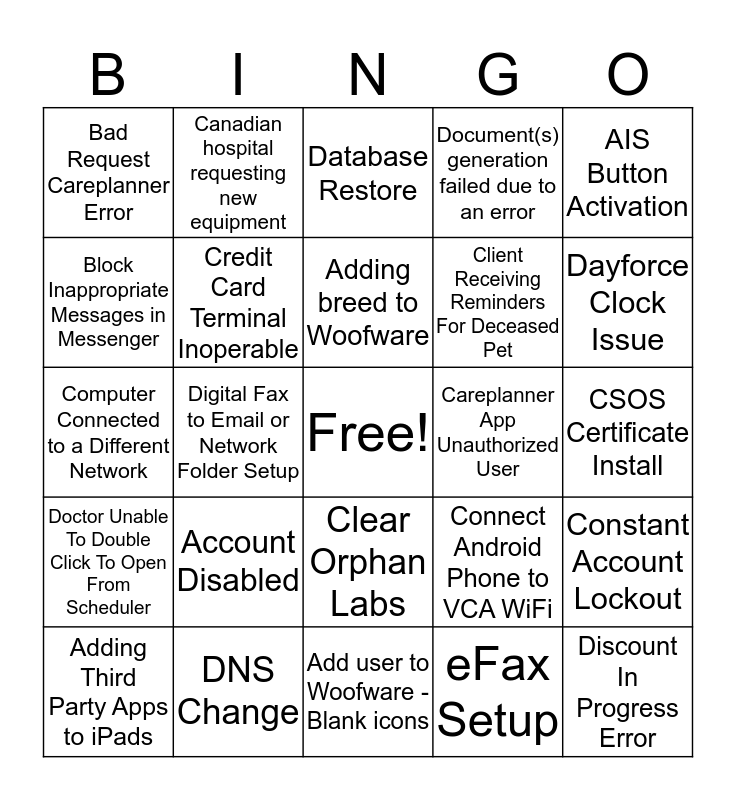 | B | I | N | G | O |
|---|---|---|---|---|
| Bad Request Careplanner Error | Canadian hospital requesting new equipment | Database Restore | Document(s) generation failed due to an error | AIS Button Activation |
| Block Inappropriate Messages in Messenger | Credit Card Terminal Inoperable | Adding breed to Woofware | Client Receiving Reminders For Deceased Pet | Dayforce Clock Issue |
| Computer Connected to a Different Network | Digital Fax to Email or Network Folder Setup | Free! | Careplanner App Unauthorized User | CSOS Certificate Install |
| Doctor Unable To Double Click To Open From Scheduler | Account Disabled | Clear Orphan Labs | Connect Android Phone to VCA WiFi | Constant Account Lockout |
| Adding Third Party Apps to iPads | DNS Change | Add user to Woofware - Blank icons | eFax Setup | Discount In Progress Error |